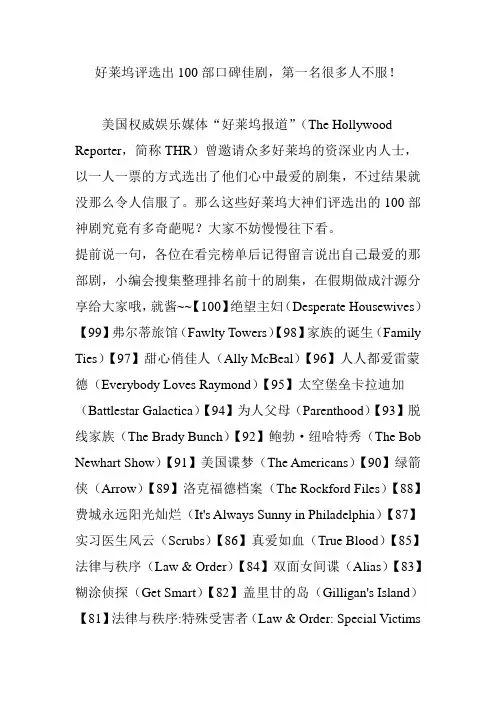 好莱坞评选出100部口碑佳剧，第一名很多人不服！

美国权威娱乐媒体“好莱坞报道”（The Hollywood Reporter，简称THR）曾邀请众多好莱坞的资深业内人士，以一人一票的方式选出了他们心中最爱的剧集，不过结果就没那么令人信服了。那么这些好莱坞大神们评选出的100部神剧究竟有多奇葩呢？大家不妨慢慢往下看。

提前说一句，各位在看完榜单后记得留言说出自己最爱的那部剧，小编会搜集整理排名前十的剧集，在假期做成汁源分享给大家哦，就酱~~【100】绝望主妇（Desperate Housewives）【99】弗尔蒂旅馆（Fawlty Towers）【98】家族的诞生（Family Ties）【97】甜心俏佳人（Ally McBeal）【96】人人都爱雷蒙德（Everybody Loves Raymond）【95】太空堡垒卡拉迪加（Battlestar Galactica）【94】为人父母（Parenthood）【93】脱线家族（The Brady Bunch）【92】鲍勃·纽哈特秀（The Bob Newhart Show）【91】美国谍梦（The Americans）【90】绿箭侠（Arrow）【89】洛克福德档案（The Rockford Files）【88】费城永远阳光灿烂（It's Always Sunny in Philadelphia）【87】实习医生风云（Scrubs）【86】真爱如血（True Blood）【85】法律与秩序（Law & Order）【84】双面女间谍（Alias）【83】糊涂侦探（Get Smart）【82】盖里甘的岛（Gilligan's Island）【81】法律与秩序:特殊受害者（Law & Order: Special Victims